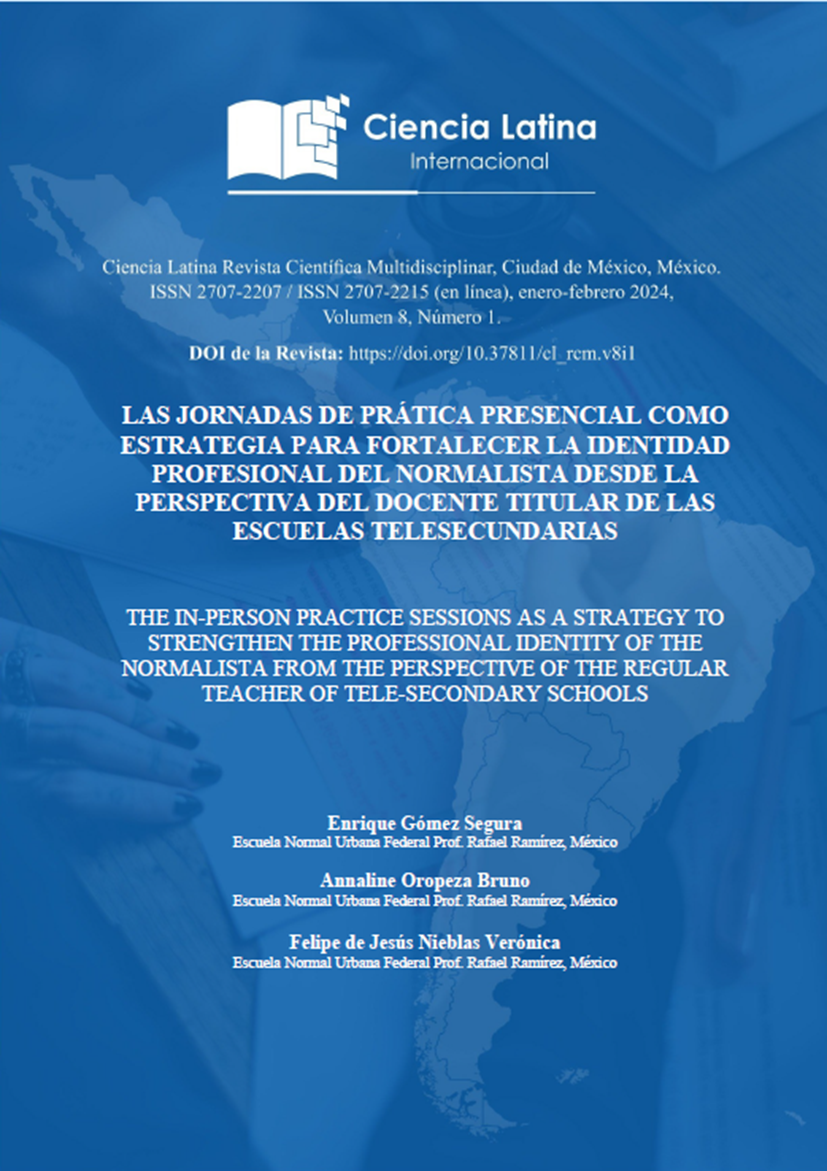 Ciencia Latina
Internacional

Ciencia Latina Revista Científica Multidisciplinar, Ciudad de México, México. ISSN 2707-2207 / ISSN 2707-2215 (en línea), enero-febrero 2024, Volumen 8, Número 1.

DOI de la Revista: https://doi.org/10.37811/cl_rcm.v8i1

LAS JORNADAS DE PRÁTICA PRESENCIAL COMO ESTRATEGIA PARA FORTALECER LA IDENTIDAD PROFESIONAL DEL NORMALISTA DESDE LA PERSPECTIVA DEL DOCENTE TITULAR DE LAS ESCUELAS TELESECUNDARIAS

THE IN-PERSON PRACTICE SESSIONS AS A STRATEGY TO STRENGTHEN THE PROFESSIONAL IDENTITY OF THE NORMALISTA FROM THE PERSPECTIVE OF THE REGULAR TEACHER OF TELE-SECONDARY SCHOOLS

Enrique Gómez Segura
Escuela Normal Urbana Federal Prof. Rafael Ramírez, México

Annaline Oropeza Bruno
Escuela Normal Urbana Federal Prof. Rafael Ramírez, México

Felipe de Jesús Nieblas Verónica
Escuela Normal Urbana Federal Prof. Rafael Ramírez, México